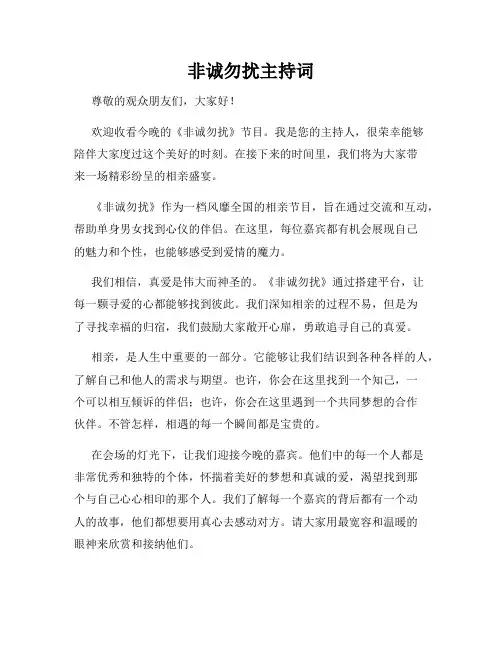 非诚勿扰主持词

尊敬的观众朋友们，大家好！

欢迎收看今晚的《非诚勿扰》节目。我是您的主持人，很荣幸能够陪伴大家度过这个美好的时刻。在接下来的时间里，我们将为大家带来一场精彩纷呈的相亲盛宴。

《非诚勿扰》作为一档风靡全国的相亲节目，旨在通过交流和互动，帮助单身男女找到心仪的伴侣。在这里，每位嘉宾都有机会展现自己的魅力和个性，也能够感受到爱情的魔力。

我们相信，真爱是伟大而神圣的。《非诚勿扰》通过搭建平台，让每一颗寻爱的心都能够找到彼此。我们深知相亲的过程不易，但是为了寻找幸福的归宿，我们鼓励大家敞开心扉，勇敢追寻自己的真爱。

相亲，是人生中重要的一部分。它能够让我们结识到各种各样的人，了解自己和他人的需求与期望。也许，你会在这里找到一个知己，一个可以相互倾诉的伴侣；也许，你会在这里遇到一个共同梦想的合作伙伴。不管怎样，相遇的每一个瞬间都是宝贵的。

在会场的灯光下，让我们迎接今晚的嘉宾。他们中的每一个人都是非常优秀和独特的个体，怀揣着美好的梦想和真诚的爱，渴望找到那个与自己心心相印的那个人。我们了解每一个嘉宾的背后都有一个动人的故事，他们都想要用真心去感动对方。请大家用最宽容和温暖的眼神来欣赏和接纳他们。